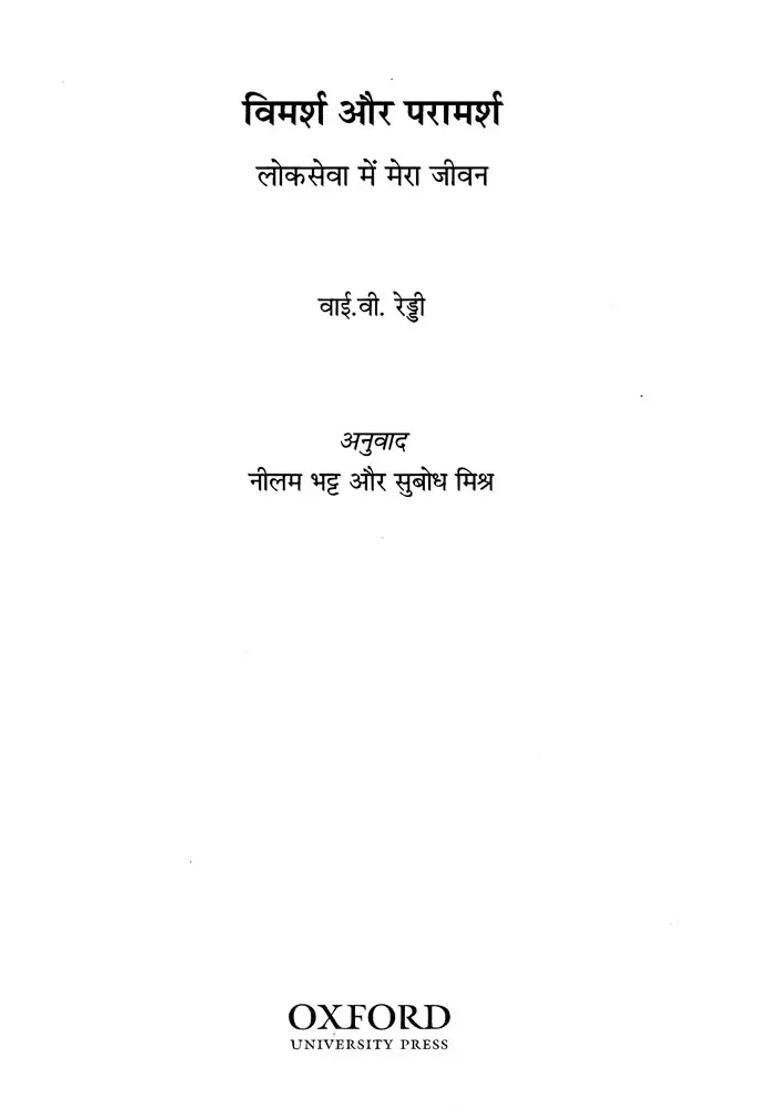 विमर्श और परामर्श

लोकसेवा में मेरा जीवन

वाई.वी. रेड्डी

अनुवाद
नीलम भट्ट और सुबोध मिश्र

OXFORD
UNIVERSITY PRESS